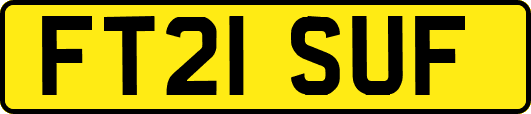 FT21 SUF